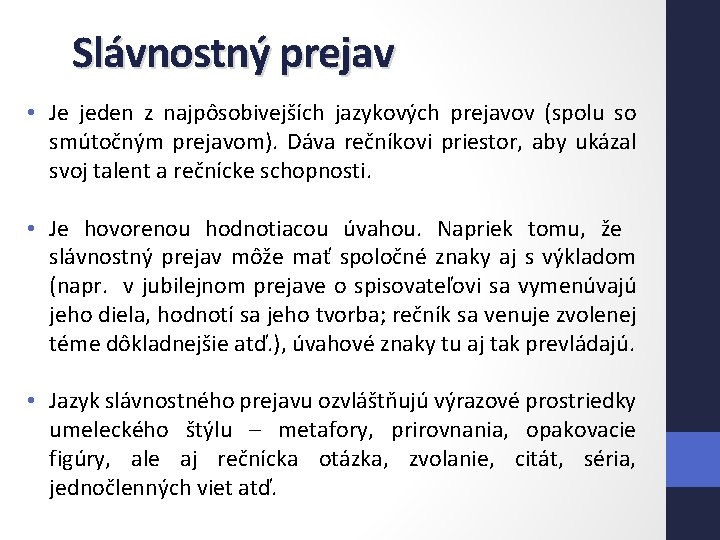 Slávnostný prejav

• Je jeden z najpôsobivejších jazykových prejavov (spolu so smútočným prejavom). Dáva rečníkovi priestor, aby ukázal svoj talent a rečnícke schopnosti.

• Je hovorenou hodnotiacou úvahou. Napriek tomu, že slávnostný prejav môže mať spoločné znaky aj s výkladom (napr. v jubilejnom prejave o spisovateľovi sa vymenúvajú jeho diela, hodnotí sa jeho tvorba; rečník sa venuje zvolenej téme dôkladnejšie atď.), úvahové znaky tu aj tak prevládajú.

• Jazyk slávnostného prejavu ozvláštňujú výrazové prostriedky umeleckého štýlu – metafory, prirovnania, opakovacie figúry, ale aj rečnícka otázka, zvolanie, citát, séria, jednočlenných viet atď.